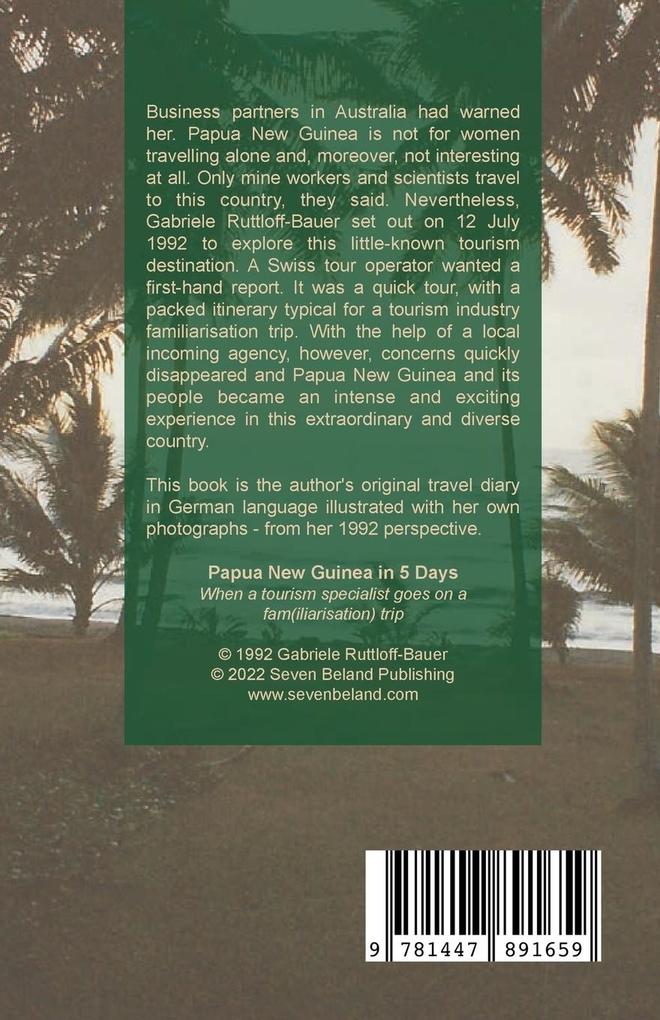 Business partners in Australia had warned her. Papua New Guinea is not for women travelling alone and, moreover, not interesting at all. Only mine workers and scientists travel to this country, they said. Nevertheless, Gabriele Ruttloff-Bauer set out on 12 July 1992 to explore this little-known tourism destination. A Swiss tour operator wanted a first-hand report. It was a quick tour, with a packed itinerary typical for a tourism industry familiarisation trip. With the help of a local incoming agency, however, concerns quickly disappeared and Papua New Guinea and its people became an intense and exciting experience in this extraordinary and diverse country.

This book is the author's original travel diary in German language illustrated with her own photographs - from her 1992 perspective.

Papua New Guinea in 5 Days
When a tourism specialist goes on a fam(iliarisation) trip

© 1992 Gabriele Ruttloff-Bauer
© 2022 Seven Beland Publishing
www.sevenbeland.com

9 781447 891659